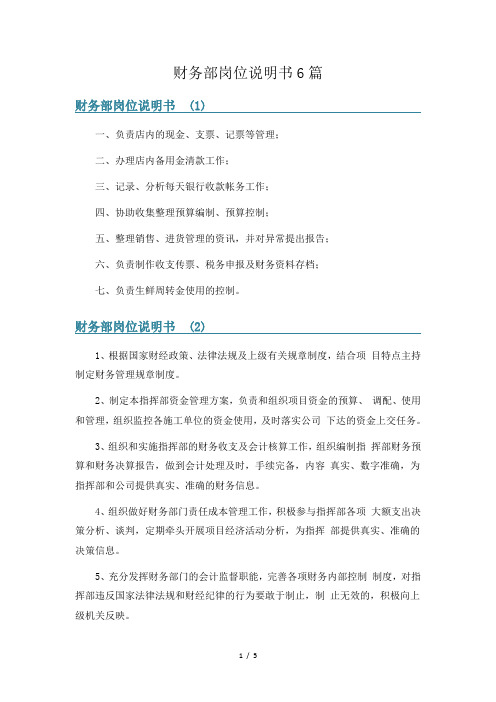 财务部岗位说明书6篇

财务部岗位说明书 (1)

一、负责店内的现金、支票、记票等管理；

二、办理店内备用金清款工作；

三、记录、分析每天银行收款帐务工作；

四、协助收集整理预算编制、预算控制；

五、整理销售、进货管理的资讯，并对异常提出报告；

六、负责制作收支传票、税务申报及财务资料存档；

七、负责生鲜周转金使用的控制。

财务部岗位说明书 (2)

1、根据国家财经政策、法律法规及上级有关规章制度，结合项 目特点主持制定财务管理规章制度。

2、制定本指挥部资金管理方案，负责和组织项目资金的预算、 调配、使用和管理，组织监控各施工单位的资金使用，及时落实公司 下达的资金上交任务。

3、组织和实施指挥部的财务收支及会计核算工作，组织编制指 挥部财务预算和财务决算报告，做到会计处理及时，手续完备，内容 真实、数字准确，为指挥部和公司提供真实、准确的财务信息。

4、组织做好财务部门责任成本管理工作，积极参与指挥部各项 大额支出决策分析、谈判，定期牵头开展项目经济活动分析，为指挥 部提供真实、准确的决策信息。

5、充分发挥财务部门的会计监督职能，完善各项财务内部控制 制度，对指挥部违反国家法律法规和财经纪律的行为要敢于制止，制 止无效的，积极向上级机关反映。

1 / 5